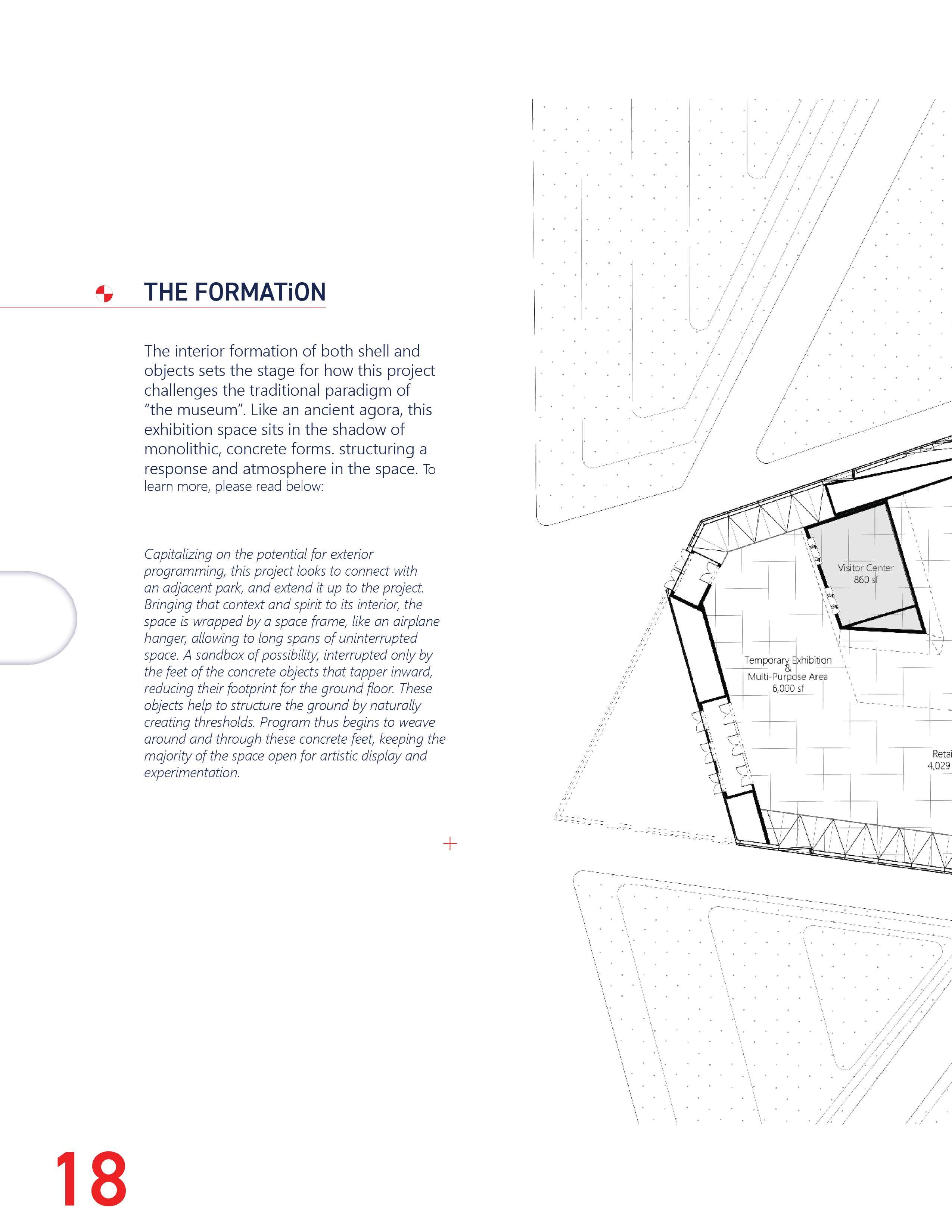 THE FORMATiON

The interior formation of both shell and objects sets the stage for how this project challenges the traditional paradigm of "the museum". Like an ancient agora, this exhibition space sits in the shadow of monolithic, concrete forms. structuring a response and atmosphere in the space. To learn more, please read below:

Capitalizing on the potential for exterior programming, this project looks to connect with an adjacent park, and extend it up to the project. Bringing that context and spirit to its interior, the space is wrapped by a space frame, like an airplane hanger, allowing to long spans of uninterrupted space. A sandbox of possibility, interrupted only by the feet of the concrete objects that tapper inward, reducing their footprint for the ground floor. These objects help to structure the ground by naturally creating thresholds. Program thus begins to weave around and through these concrete feet, keeping the majority of the space open for artistic display and experimentation.

Visitor Center
860 sf

Temporary Exhibition
&
Multi-Purpose Area
6,000 sf

Retai
4,029

18